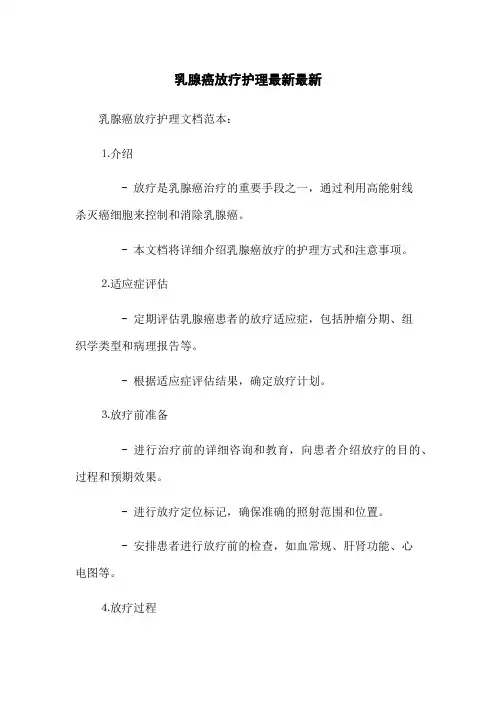 乳腺癌放疗护理最新最新

乳腺癌放疗护理文档范本：

1.介绍

- 放疗是乳腺癌治疗的重要手段之一，通过利用高能射线杀灭癌细胞来控制和消除乳腺癌。

- 本文档将详细介绍乳腺癌放疗的护理方式和注意事项。

2.适应症评估

- 定期评估乳腺癌患者的放疗适应症，包括肿瘤分期、组织学类型和病理报告等。

- 根据适应症评估结果，确定放疗计划。

3.放疗前准备

- 进行治疗前的详细咨询和教育，向患者介绍放疗的目的、过程和预期效果。

- 进行放疗定位标记，确保准确的照射范围和位置。

- 安排患者进行放疗前的检查，如血常规、肝肾功能、心电图等。

4.放疗过程